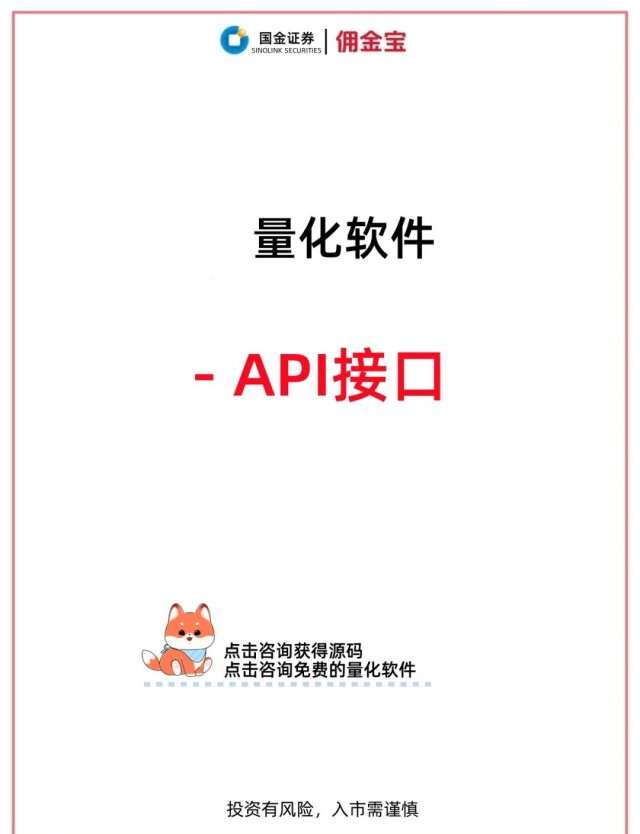 国金证券 SINOLINK SECURITIES | 佣金宝

量化软件

- API接口

点击咨询获得源码
点击咨询免费的量化软件

投资有风险，入市需谨慎